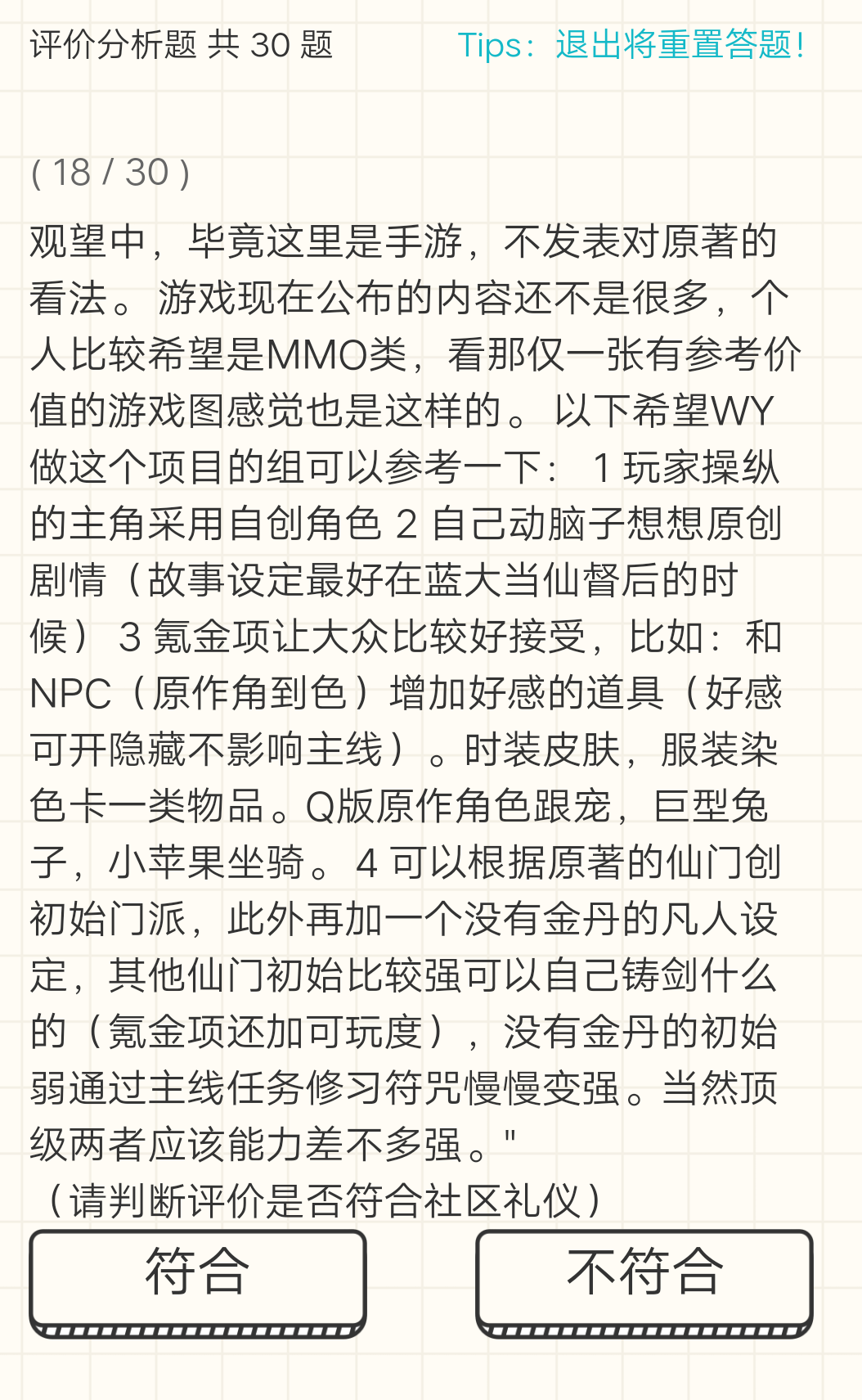 评价分析题 共 30 题

Tips：退出将重置答题！

( 18 / 30 )

观望中，毕竟这里是手游，不发表对原著的看法。 游戏现在公布的内容还不是很多，个人比较希望是MMO类，看那仅一张有参考价值的游戏图感觉也是这样的。 以下希望WY做这个项目的组可以参考一下： 1 玩家操纵的主角采用自创角色 2 自己动脑子想想原创剧情（故事设定最好在蓝大当仙督后的时候） 3 氪金项让大众比较好接受，比如：和NPC（原作角到色）增加好感的道具（好感可开隐藏不影响主线）。时装皮肤，服装染色卡一类物品。Q版原作角色跟宠，巨型兔子，小苹果坐骑。 4 可以根据原著的仙门创初始门派，此外再加一个没有金丹的凡人设定，其他仙门初始比较强可以自己铸剑什么的（氪金项还加可玩度），没有金丹的初始弱通过主线任务修习符咒慢慢变强。当然顶级两者应该能力差不多强。"

（请判断评价是否符合社区礼仪）

符合

不符合